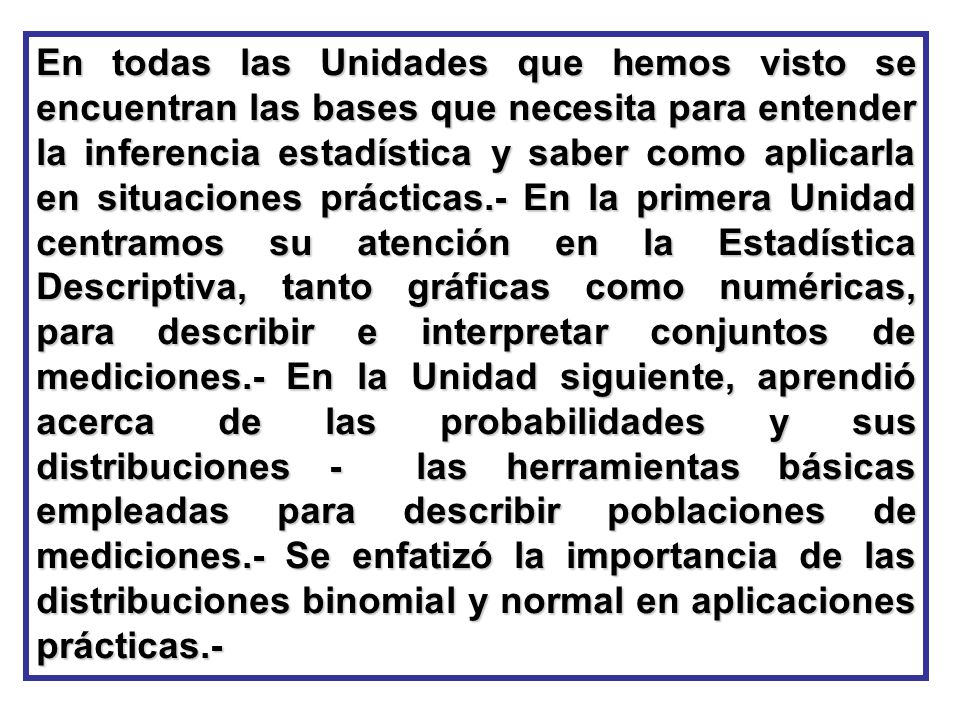 En todas las Unidades que hemos visto se encuentran las bases que necesita para entender la inferencia estadística y saber como aplicarla en situaciones prácticas.- En la primera Unidad centramos su atención en la Estadística Descriptiva, tanto gráficas como numéricas, para describir e interpretar conjuntos de mediciones.- En la Unidad siguiente, aprendió acerca de las probabilidades y sus distribuciones - las herramientas básicas empleadas para describir poblaciones de mediciones.- Se enfatizó la importancia de las distribuciones binomial y normal en aplicaciones prácticas.-